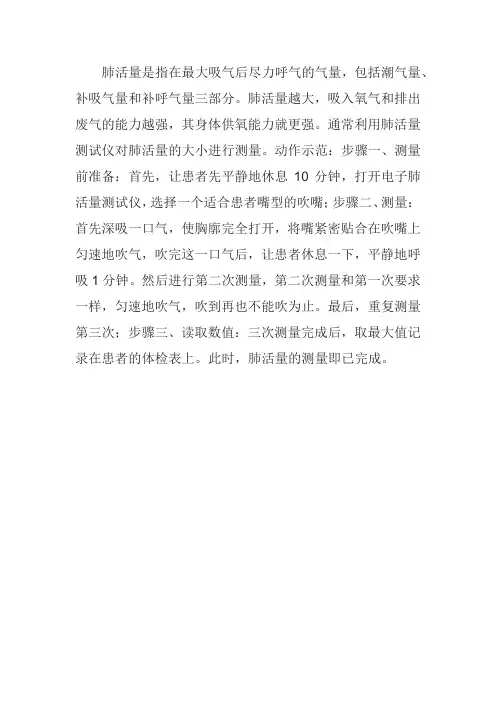 肺活量是指在最大吸气后尽力呼气的气量，包括潮气量、补吸气量和补呼气量三部分。肺活量越大，吸入氧气和排出废气的能力越强，其身体供氧能力就更强。通常利用肺活量测试仪对肺活量的大小进行测量。动作示范：步骤一、测量前准备：首先，让患者先平静地休息 10 分钟，打开电子肺活量测试仪，选择一个适合患者嘴型的吹嘴；步骤二、测量：首先深吸一口气，使胸廓完全打开，将嘴紧密贴合在吹嘴上匀速地吹气，吹完这一口气后，让患者休息一下，平静地呼吸 1 分钟。然后进行第二次测量，第二次测量和第一次要求一样，匀速地吹气，吹到再也不能吹为止。最后，重复测量第三次；步骤三、读取数值：三次测量完成后，取最大值记录在患者的体检表上。此时，肺活量的测量即已完成。